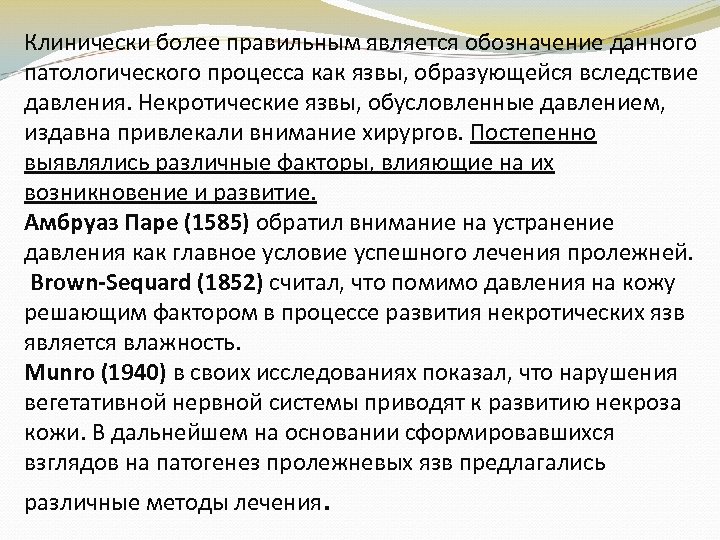 Клинически более правильным является обозначение данного патологического процесса как язвы, образующейся вследствие давления. Некротические язвы, обусловленные давлением, издавна привлекали внимание хирургов. Постепенно выявлялись различные факторы, влияющие на их возникновение и развитие.
Амбруаз Паре (1585) обратил внимание на устранение давления как главное условие успешного лечения пролежней.
Brown-Sequard (1852) считал, что помимо давления на кожу решающим фактором в процессе развития некротических язв является влажность.
Munro (1940) в своих исследованиях показал, что нарушения вегетативной нервной системы приводят к развитию некроза кожи. В дальнейшем на основании сформировавшихся взглядов на патогенез пролежневых язв предлагались различные методы лечения.